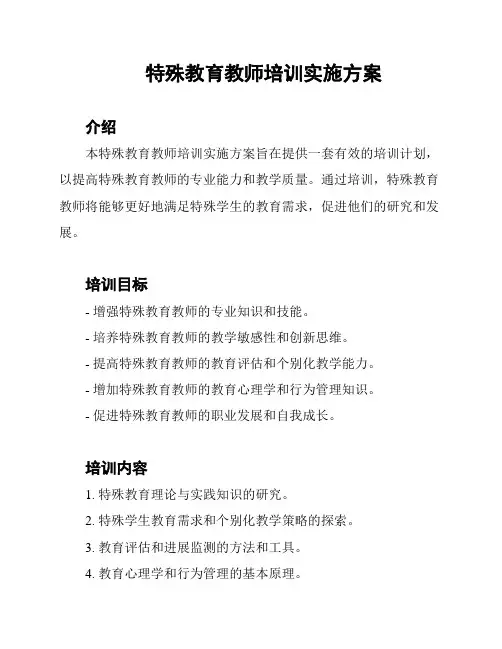 特殊教育教师培训实施方案

介绍

本特殊教育教师培训实施方案旨在提供一套有效的培训计划，以提高特殊教育教师的专业能力和教学质量。通过培训，特殊教育教师将能够更好地满足特殊学生的教育需求，促进他们的研究和发展。

培训目标

- 增强特殊教育教师的专业知识和技能。
- 培养特殊教育教师的教学敏感性和创新思维。
- 提高特殊教育教师的教育评估和个别化教学能力。
- 增加特殊教育教师的教育心理学和行为管理知识。
- 促进特殊教育教师的职业发展和自我成长。

培训内容

1. 特殊教育理论与实践知识的研究。
2. 特殊学生教育需求和个别化教学策略的探索。
3. 教育评估和进展监测的方法和工具。
4. 教育心理学和行为管理的基本原理。